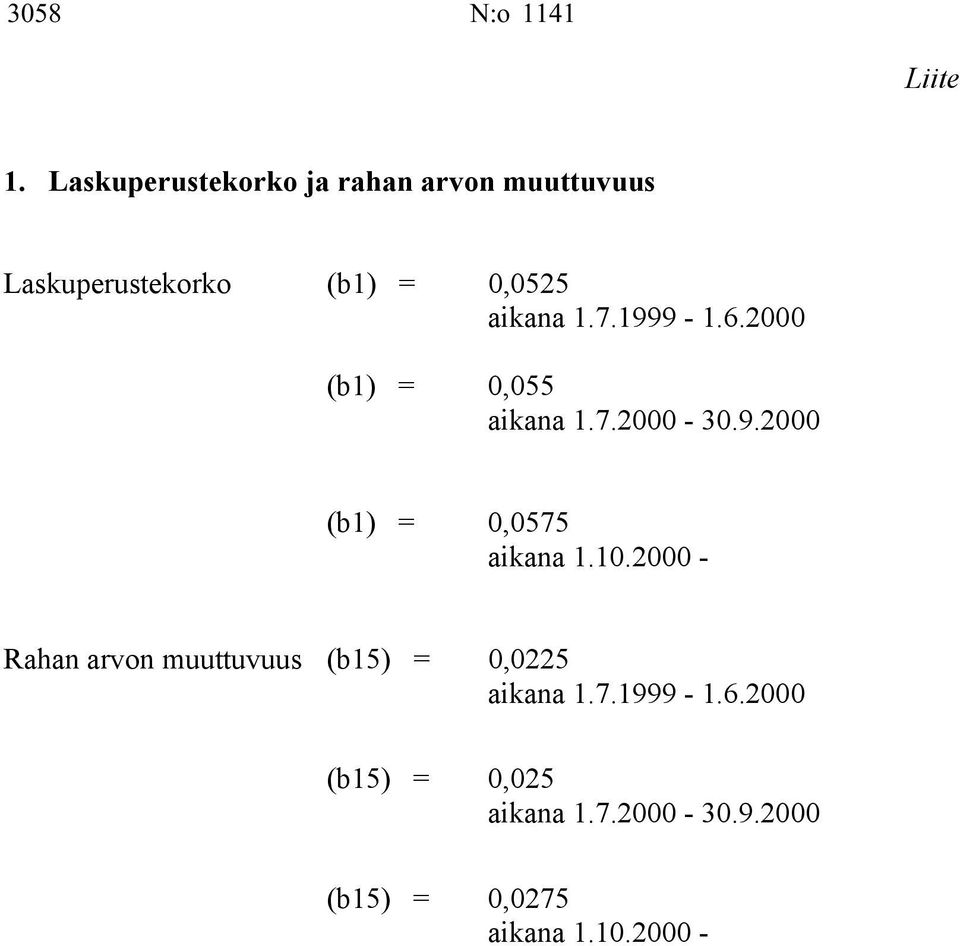 3058 N:o 1141

Liite

1. Laskuperustekorko ja rahan arvon muuttuvuus

Laskuperustekorko (b1) = 0,0525
aikana 1.7.1999 - 1.6.2000

(b1) = 0,055
aikana 1.7.2000 - 30.9.2000

(b1) = 0,0575
aikana 1.10.2000 -

Rahan arvon muuttuvuus (b15) = 0,0225
aikana 1.7.1999 - 1.6.2000

(b15) = 0,025
aikana 1.7.2000 - 30.9.2000

(b15) = 0,0275
aikana 1.10.2000 -